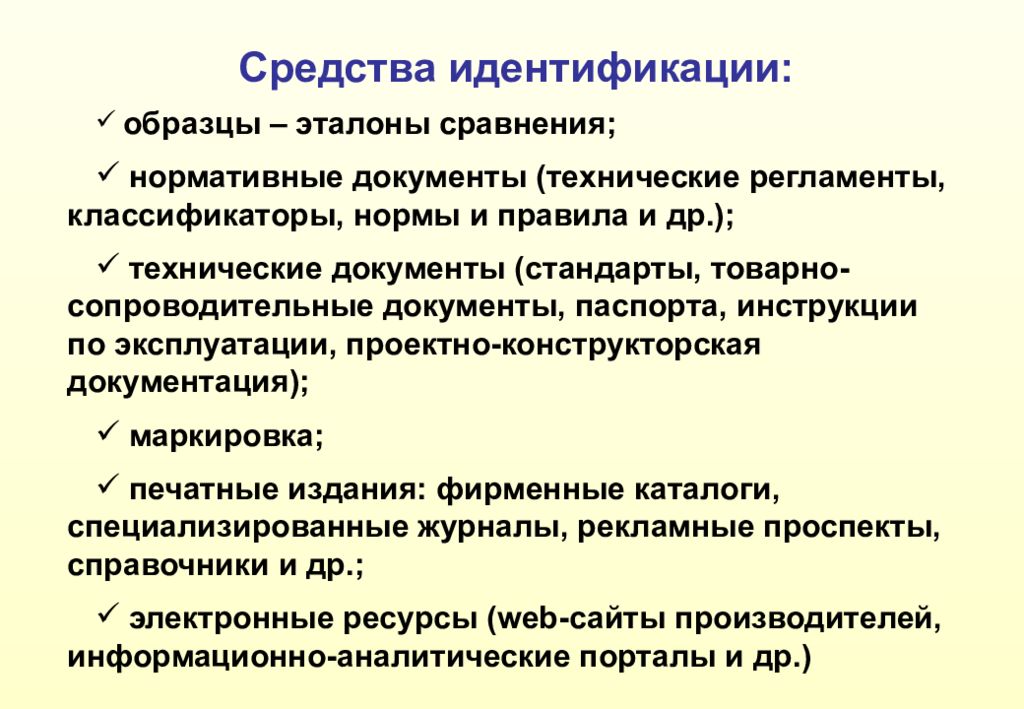 Средства идентификации:

✓ образцы – эталоны сравнения;

✓ нормативные документы (технические регламенты, классификаторы, нормы и правила и др.);

✓ технические документы (стандарты, товарно-сопроводительные документы, паспорта, инструкции по эксплуатации, проектно-конструкторская документация);

✓ маркировка;

✓ печатные издания: фирменные каталоги, специализированные журналы, рекламные проспекты, справочники и др.;

✓ электронные ресурсы (web-сайты производителей, информационно-аналитические порталы и др.)